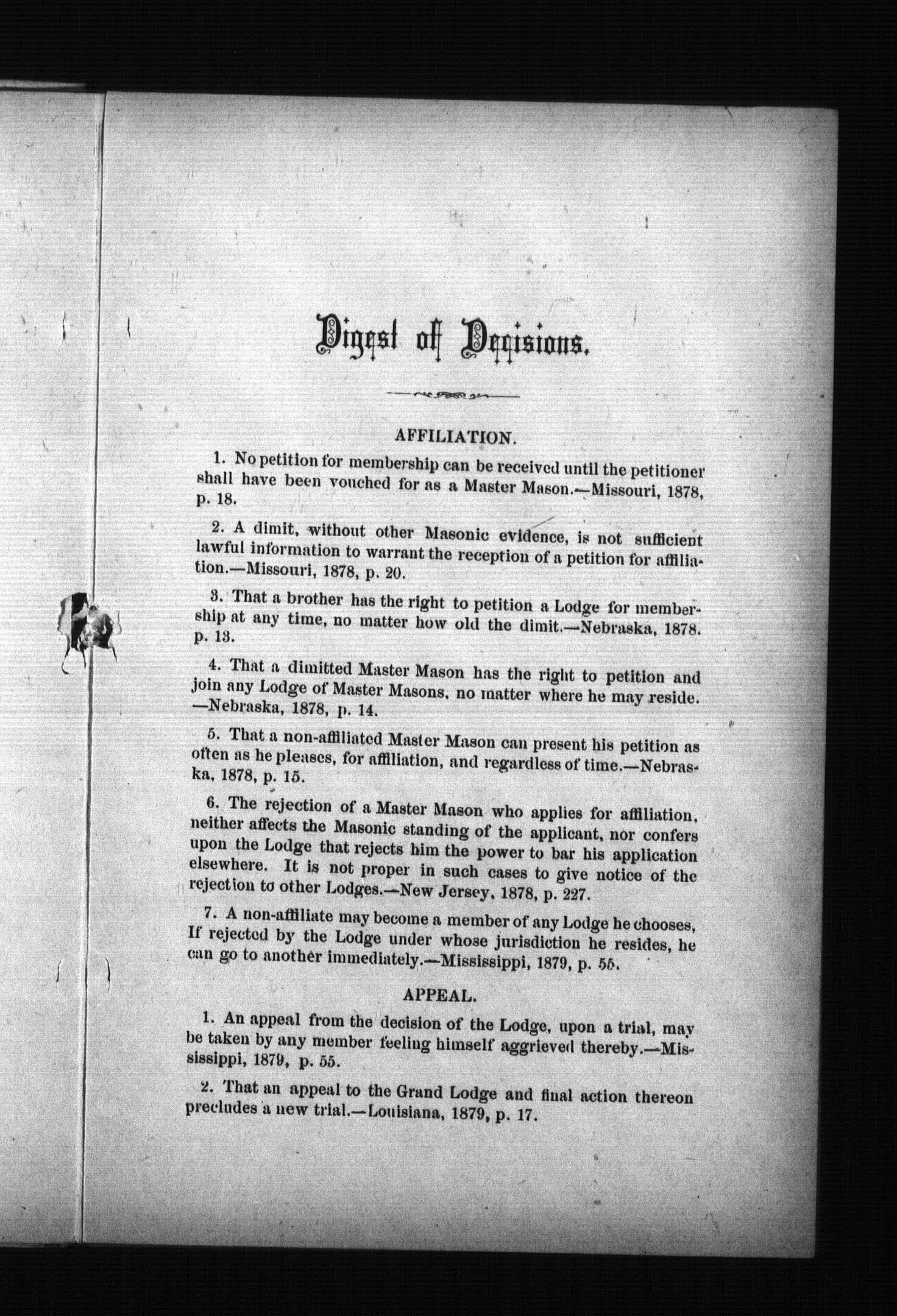 Digest of Decisions.

AFFILIATION.

1. No petition for membership can be received until the petitioner shall have been vouched for as a Master Mason.—Missouri, 1878, p. 18.

2. A dimit, without other Masonic evidence, is not sufficient lawful information to warrant the reception of a petition for affiliation.—Missouri, 1878, p. 20.

3. That a brother has the right to petition a Lodge for membership at any time, no matter how old the dimit.—Nebraska, 1878. p. 13.

4. That a dimitted Master Mason has the right to petition and join any Lodge of Master Masons, no matter where he may reside. —Nebraska, 1878, p. 14.

5. That a non-affiliated Master Mason can present his petition as often as he pleases, for affiliation, and regardless of time.—Nebraska, 1878, p. 15.

6. The rejection of a Master Mason who applies for affiliation, neither affects the Masonic standing of the applicant, nor confers upon the Lodge that rejects him the power to bar his application elsewhere. It is not proper in such cases to give notice of the rejection to other Lodges.—New Jersey, 1878, p. 227.

7. A non-affiliate may become a member of any Lodge he chooses, If rejected by the Lodge under whose jurisdiction he resides, he can go to another immediately.—Mississippi, 1879, p. 55.

APPEAL.

1. An appeal from the decision of the Lodge, upon a trial, may be taken by any member feeling himself aggrieved thereby.—Mississippi, 1879, p. 55.

2. That an appeal to the Grand Lodge and final action thereon precludes a new trial.—Louisiana, 1879, p. 17.